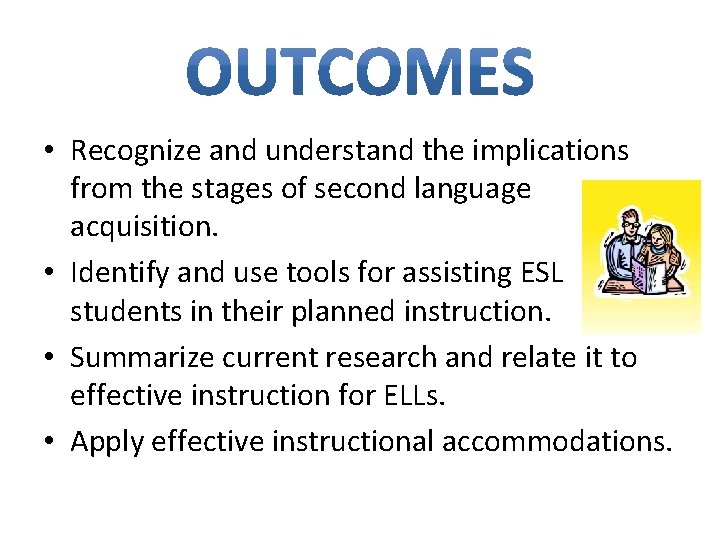 OUTCOMES

• Recognize and understand the implications from the stages of second language acquisition.
• Identify and use tools for assisting ESL students in their planned instruction.
• Summarize current research and relate it to effective instruction for ELLs.
• Apply effective instructional accommodations.